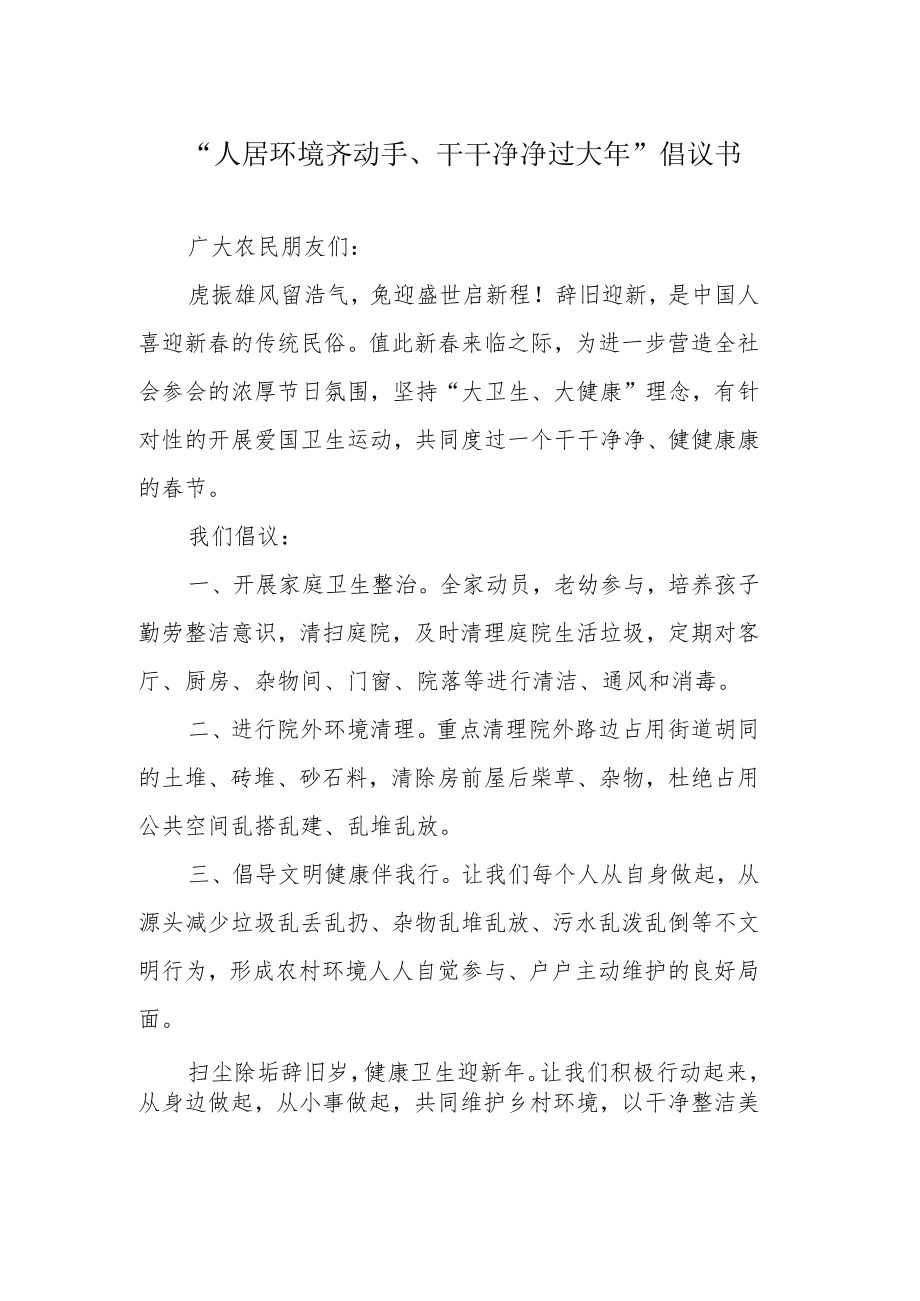 “人居环境齐动手、干干净净过大年”倡议书

广大农民朋友们：

虎振雄风留浩气，兔迎盛世启新程！辞旧迎新，是中国人喜迎新春的传统民俗。值此新春来临之际，为进一步营造全社会参会的浓厚节日氛围，坚持“大卫生、大健康”理念，有针对性的开展爱国卫生运动，共同度过一个干干净净、健健康康的春节。

我们倡议：

一、开展家庭卫生整治。全家动员，老幼参与，培养孩子勤劳整洁意识，清扫庭院，及时清理庭院生活垃圾，定期对客厅、厨房、杂物间、门窗、院落等进行清洁、通风和消毒。

二、进行院外环境清理。重点清理院外路边占用街道胡同的土堆、砖堆、砂石料，清除房前屋后柴草、杂物，杜绝占用公共空间乱搭乱建、乱堆乱放。

三、倡导文明健康伴我行。让我们每个人从自身做起，从源头减少垃圾乱丢乱扔、杂物乱堆乱放、污水乱泼乱倒等不文明行为，形成农村环境人人自觉参与、户户主动维护的良好局面。

扫尘除垢辞旧岁，健康卫生迎新年。让我们积极行动起来，从身边做起，从小事做起，共同维护乡村环境，以干净整洁美